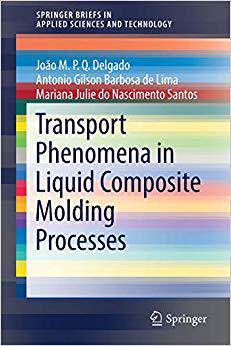 SPRINGER BRIEFS IN
APPLIED SCIENCES AND TECHNOLOGY

João M. P. Q. Delgado
Antonio Gilson Barbosa de Lima
Mariana Julie do Nascimento Santos

Transport Phenomena in Liquid Composite Molding Processes

Springer